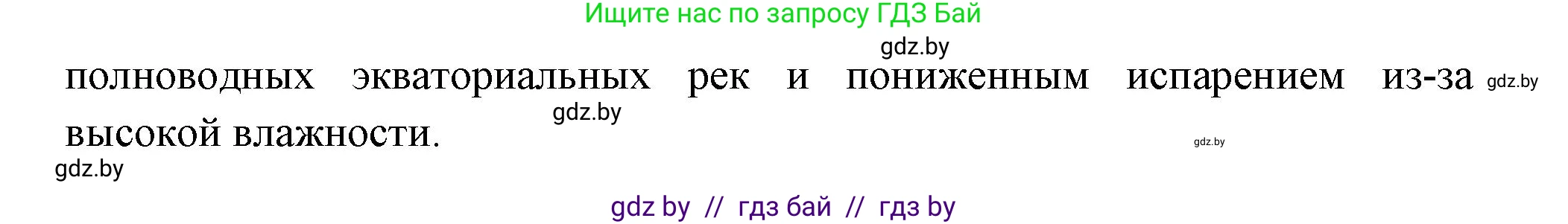 Ищите нас по запросу ГДЗ Бай

gdz.by

полноводных экваториальных рек и пониженным испарением из-за gdz.by высокой влажности.

gdz.by

gdz.by

gdz.by

gdz by // гдз бай // гдз by